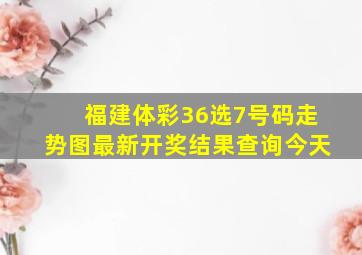 福建体彩36选7号码走势图最新开奖结果查询今天